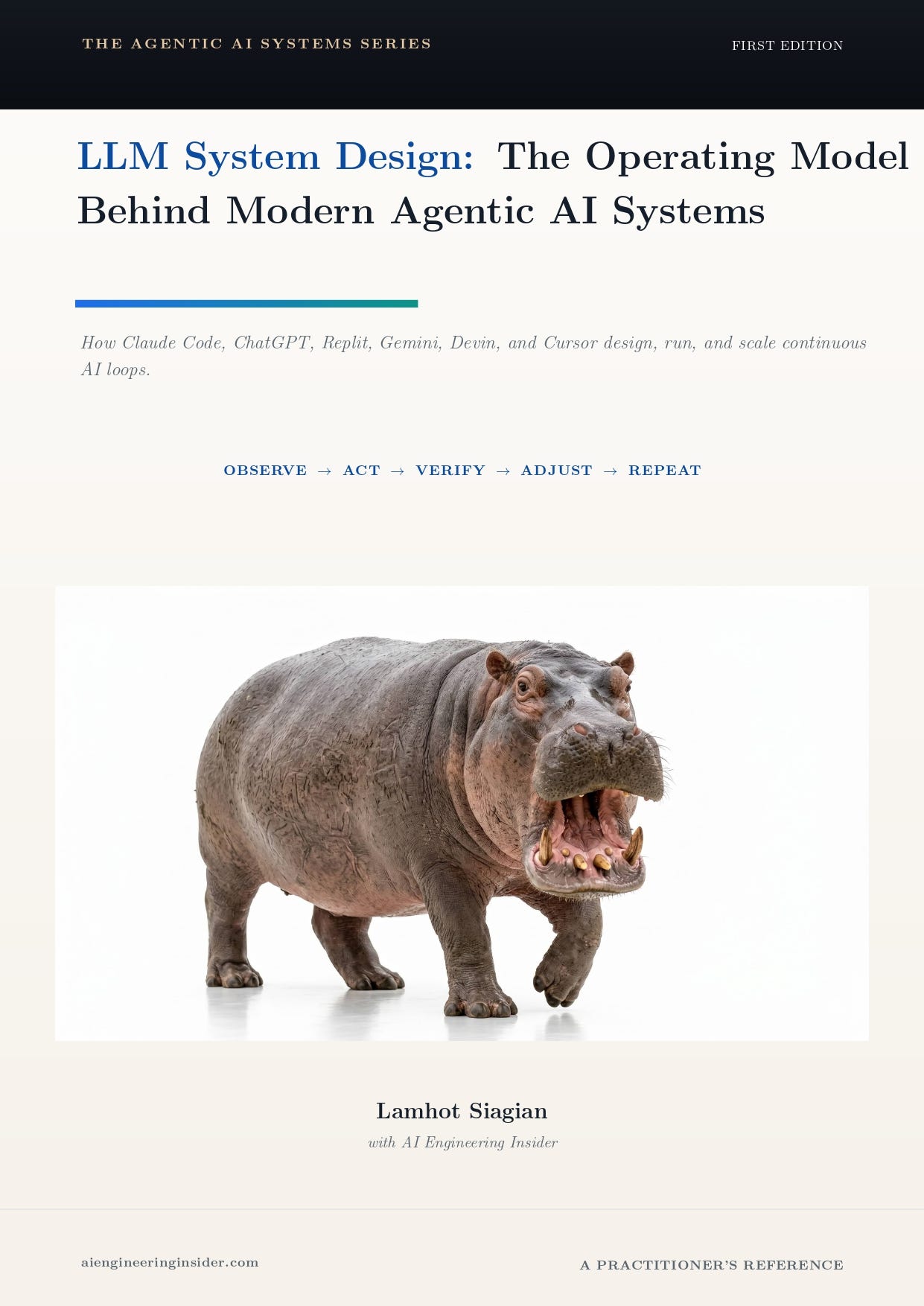 THE AGENTIC AI SYSTEMS SERIES

FIRST EDITION

LLM System Design: The Operating Model Behind Modern Agentic AI Systems

How Claude Code, ChatGPT, Replit, Gemini, Devin, and Cursor design, run, and scale continuous AI loops.

OBSERVE → ACT → VERIFY → ADJUST → REPEAT

Lamhot Siagian

with AI Engineering Insider

aiengineeringinsider.com

A PRACTITIONER'S REFERENCE